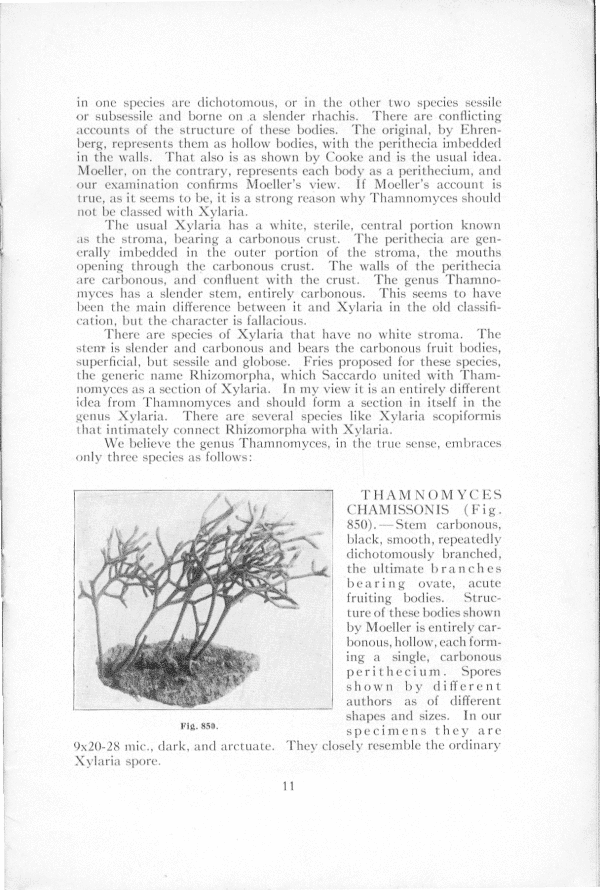 in one species are dichotomous, or in the other two species sessile or subsessile and borne on a slender rhachis. There are conflicting accounts of the structure of these bodies. The original, by Ehrenberg, represents them as hollow bodies, with the perithecia imbedded in the walls. That also is as shown by Cooke and is the usual idea. Moeller, on the contrary, represents each body as a perithecium, and our examination confirms Moeller's view. If Moeller's account is true, as it seems to be, it is a strong reason why Thamnomyces should not be classed with Xylaria.

The usual Xylaria has a white, sterile, central portion known as the stroma, bearing a carbonous crust. The perithecia are generally imbedded in the outer portion of the stroma, the mouths opening through the carbonous crust. The walls of the perithecia are carbonous, and confluent with the crust. The genus Thamnomyces has a slender stem, entirely carbonous. This seems to have been the main difference between it and Xylaria in the old classification, but the character is fallacious.

There are species of Xylaria that have no white stroma. The stem is slender and carbonous and bears the carbonous fruit bodies, superficial, but sessile and globose. Fries proposed for these species, the generic name Rhizomorpha, which Saccardo united with Thamnomyces as a section of Xylaria. In my view it is an entirely different idea from Thamnomyces and should form a section in itself in the genus Xylaria. There are several species like Xylaria scopiformis that intimately connect Rhizomorpha with Xylaria.

We believe the genus Thamnomyces, in the true sense, embraces only three species as follows:

Fig. 850.

THAMNOMYCES CHAMISSONIS (Fig. 850).—Stem carbonous, black, smooth, repeatedly dichotomously branched, the ultimate branches bearing ovate, acute fruiting bodies. Structure of these bodies shown by Moeller is entirely carbonous, hollow, each forming a single, carbonous perithecium. Spores shown by different authors as of different shapes and sizes. In our specimens they are 9x20-28 mic., dark, and arctuate. They closely resemble the ordinary Xylaria spore.

11